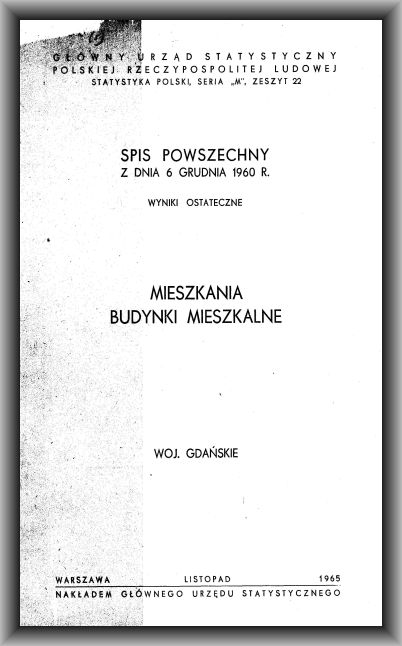 GŁÓWNY URZĄD STATYSTYCZNY
POLSKIEJ RZECZYPOSPOLITEJ LUDOWEJ
STATYSTYKA POLSKI, SERIA „M", ZESZYT 22

SPIS POWSZECHNY
Z DNIA 6 GRUDNIA 1960 R.

WYNIKI OSTATECZNE

MIESZKANIA
BUDYNKI MIESZKALNE

WOJ. GDAŃSKIE

WARSZAWA LISTOPAD 1965
NAKŁADEM GŁÓWNEGO URZĘDU STATYSTYCZNEGO